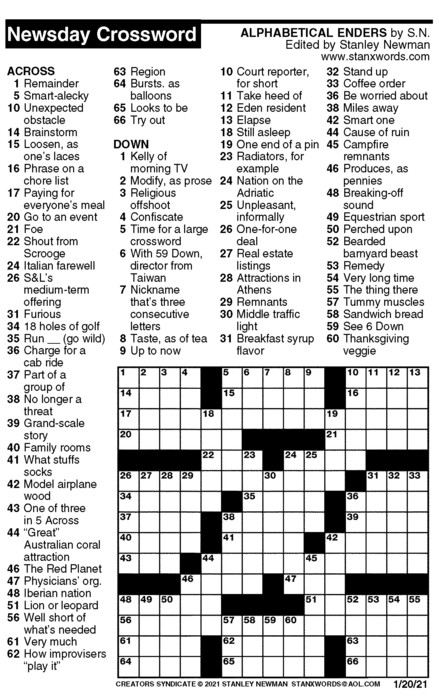 Newsday Crossword

ALPHABETICAL ENDERS by S.N.
Edited by Stanley Newman
www.stanxwords.com

ACROSS
1 Remainder
5 Smart-alecky
10 Unexpected obstacle
14 Brainstorm
15 Loosen, as one's laces
16 Phrase on a chore list
17 Paying for everyone's meal
20 Go to an event
21 Foe
22 Shout from Scrooge
24 Italian farewell
26 S&L's medium-term offering
31 Furious
34 18 holes of golf
35 Run __ (go wild)
36 Charge for a cab ride
37 Part of a group of
38 No longer a threat
39 Grand-scale story
40 Family rooms
41 What stuffs socks
42 Model airplane wood
43 One of three in 5 Across
44 "Great" Australian coral attraction
46 The Red Planet
47 Physicians' org.
48 Iberian nation
51 Lion or leopard
56 Well short of what's needed
61 Very much
62 How improvisers "play it"
63 Region
64 Bursts. as balloons
65 Looks to be
66 Try out

DOWN
1 Kelly of morning TV
2 Modify, as prose
3 Religious offshoot
4 Confiscate
5 Time for a large crossword
6 With 59 Down, director from Taiwan
7 Nickname that's three consecutive letters
8 Taste, as of tea
9 Up to now
10 Court reporter, for short
11 Take heed of
12 Eden resident
13 Elapse
18 Still asleep
19 One end of a pin
23 Radiators, for example
24 Nation on the Adriatic
25 Unpleasant, informally
26 One-for-one deal
27 Real estate listings
28 Attractions in Athens
29 Remnants
30 Middle traffic light
31 Breakfast syrup flavor
32 Stand up
33 Coffee order
36 Be worried about
38 Miles away
42 Smart one
44 Cause of ruin
45 Campfire remnants
46 Produces, as pennies
48 Breaking-off sound
49 Equestrian sport
50 Perched upon
52 Bearded barnyard beast
53 Remedy
54 Very long time
55 The thing there
57 Tummy muscles
58 Sandwich bread
59 See 6 Down
60 Thanksgiving veggie

1 2 3 4 5 6 7 8 9 10 11 12 13 14 15 16 17 18 19 20 21 22 23 24 25 26 27 28 29 30 31 32 33 34 35 36 37 38 39 40 41 42 43 44 45 46 47 48 49 50 51 52 53 54 55 56 57 58 59 60 61 62 63 64 65 66

CREATORS SYNDICATE © 2021 STANLEY NEWMAN STANXWORDS@AOL.COM 1/20/21